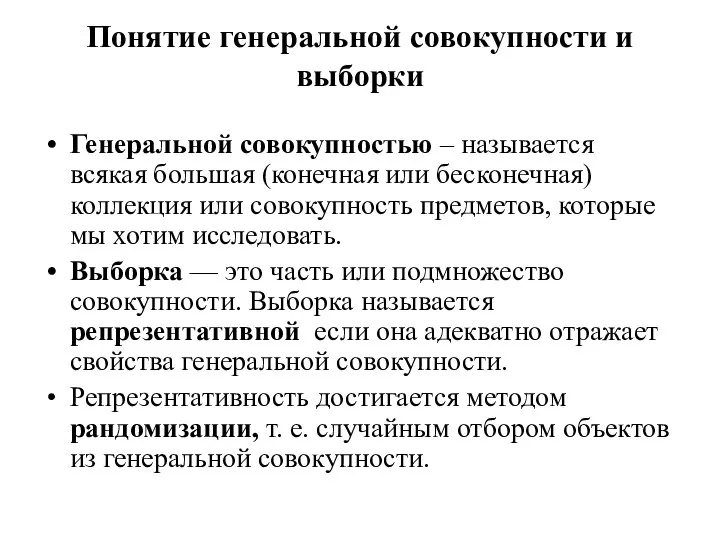 Понятие генеральной совокупности и выборки

• Генеральной совокупностью – называется всякая большая (конечная или бесконечная) коллекция или совокупность предметов, которые мы хотим исследовать.

• Выборка — это часть или подмножество совокупности. Выборка называется репрезентативной если она адекватно отражает свойства генеральной совокупности.

• Репрезентативность достигается методом рандомизации, т. е. случайным отбором объектов из генеральной совокупности.